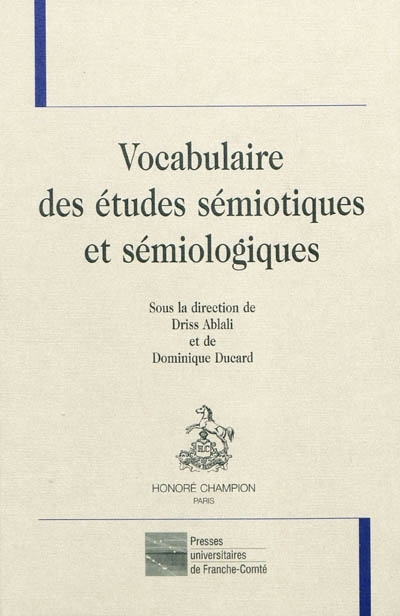 Vocabulaire
des études sémiotiques
et sémiologiques

Sous la direction de
Driss Ablali
et de
Dominique Ducard

HONORÉ CHAMPION
PARIS

Presses
universitaires
de Franche-Comté